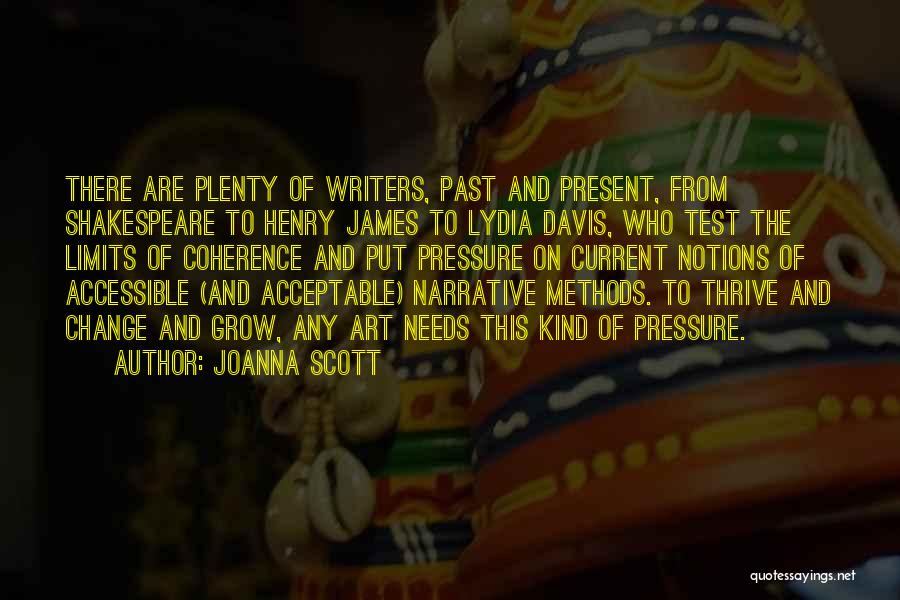 THERE ARE PLENTY OF WRITERS, PAST AND PRESENT, FROM SHAKESPEARE TO HENRY JAMES TO LYDIA DAVIS, WHO TEST THE LIMITS OF COHERENCE AND PUT PRESSURE ON CURRENT NOTIONS OF ACCESSIBLE (AND ACCEPTABLE) NARRATIVE METHODS. TO THRIVE AND CHANGE AND GROW, ANY ART NEEDS THIS KIND OF PRESSURE.

AUTHOR: JOANNA SCOTT

quotessayings.net